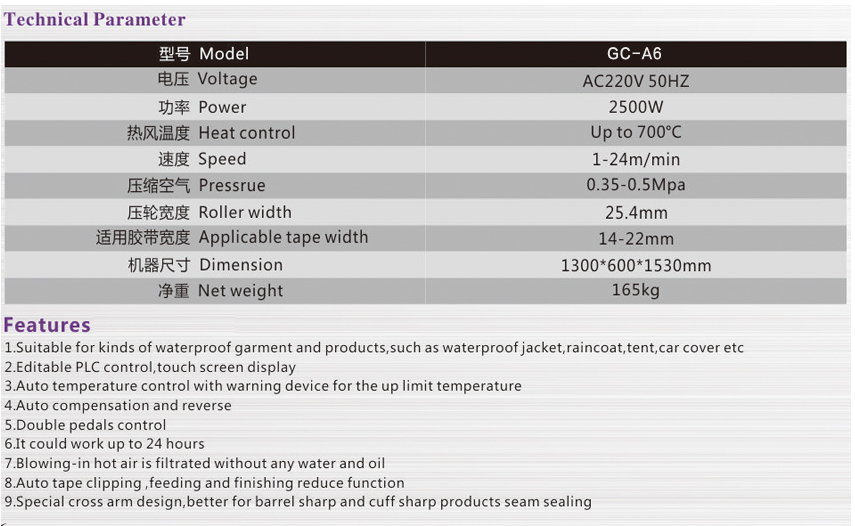 Technical Parameter

| 型号 Model | GC-A6 |
|---|---|
| 电压 Voltage | AC220V 50HZ |
| 功率 Power | 2500W |
| 热风温度 Heat control | Up to 700°C |
| 速度 Speed | 1-24m/min |
| 压缩空气 Pressrue | 0.35-0.5Mpa |
| 压轮宽度 Roller width | 25.4mm |
| 适用胶带宽度 Applicable tape width | 14-22mm |
| 机器尺寸 Dimension | 1300*600*1530mm |
| 净重 Net weight | 165kg |

Features

1.Suitable for kinds of waterproof garment and products,such as waterproof jacket,raincoat,tent,car cover etc
2.Editable PLC control,touch screen display
3.Auto temperature control with warning device for the up limit temperature
4.Auto compensation and reverse
5.Double pedals control
6.It could work up to 24 hours
7.Blowing-in hot air is filtrated without any water and oil
8.Auto tape clipping ,feeding and finishing reduce function
9.Special cross arm design,better for barrel sharp and cuff sharp products seam sealing